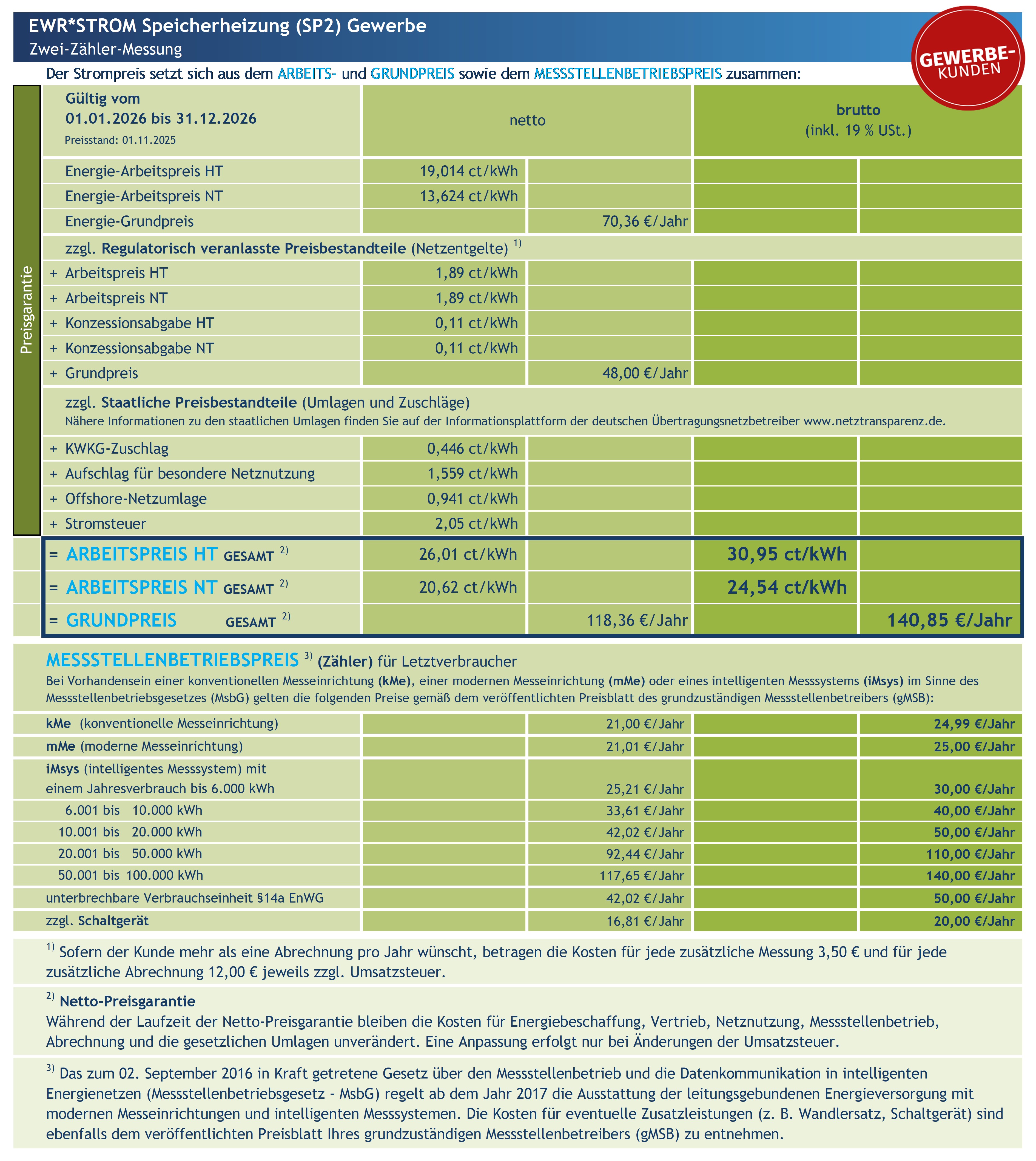 EWR*STROM Speicherheizung (SP2) Gewerbe
Zwei-Zähler-Messung

GEWERBE-KUNDEN

Der Strompreis setzt sich aus dem ARBEITS- und GRUNDPREIS sowie dem MESSSTELLENBETRIEBSPREIS zusammen:

Preisgarantie

| Gültig vom 01.01.2026 bis 31.12.2026 Preisstand: 01.11.2025 | netto | | brutto (inkl. 19 % USt.) | |
|---|---|---|---|---|
| Energie-Arbeitspreis HT | 19,014 ct/kWh | | | |
| Energie-Arbeitspreis NT | 13,624 ct/kWh | | | |
| Energie-Grundpreis | | 70,36 €/Jahr | | |
| zzgl. Regulatorisch veranlasste Preisbestandteile (Netzentgelte) $^{1)}$ | | | | |
| + Arbeitspreis HT | 1,89 ct/kWh | | | |
| + Arbeitspreis NT | 1,89 ct/kWh | | | |
| + Konzessionsabgabe HT | 0,11 ct/kWh | | | |
| + Konzessionsabgabe NT | 0,11 ct/kWh | | | |
| + Grundpreis | | 48,00 €/Jahr | | |
| zzgl. Staatliche Preisbestandteile (Umlagen und Zuschläge) Nähere Informationen zu den staatlichen Umlagen finden Sie auf der Informationsplattform der deutschen Übertragungsnetzbetreiber www.netztransparenz.de. | | | | |
| + KWKG-Zuschlag | 0,446 ct/kWh | | | |
| + Aufschlag für besondere Netznutzung | 1,559 ct/kWh | | | |
| + Offshore-Netzumlage | 0,941 ct/kWh | | | |
| + Stromsteuer | 2,05 ct/kWh | | | |
| = ARBEITSPREIS HT GESAMT $^{2)}$ | 26,01 ct/kWh | | 30,95 ct/kWh | |
| = ARBEITSPREIS NT GESAMT $^{2)}$ | 20,62 ct/kWh | | 24,54 ct/kWh | |
| = GRUNDPREIS GESAMT $^{2)}$ | | 118,36 €/Jahr | | 140,85 €/Jahr |

MESSSTELLENBETRIEBSPREIS $^{3)}$ (Zähler) für Letztverbraucher
Bei Vorhandensein einer konventionellen Messeinrichtung (kMe), einer modernen Messeinrichtung (mMe) oder eines intelligenten Messsystems (iMsys) im Sinne des Messstellenbetriebsgesetzes (MsbG) gelten die folgenden Preise gemäß dem veröffentlichten Preisblatt des grundzuständigen Messstellenbetreibers (gMSB):

| | | | | |
|---|---|---|---|---|
| kMe (konventionelle Messeinrichtung) | | 21,00 €/Jahr | | 24,99 €/Jahr |
| mMe (moderne Messeinrichtung) | | 21,01 €/Jahr | | 25,00 €/Jahr |
| iMsys (intelligentes Messsystem) mit einem Jahresverbrauch bis 6.000 kWh | | 25,21 €/Jahr | | 30,00 €/Jahr |
| 6.001 bis 10.000 kWh | | 33,61 €/Jahr | | 40,00 €/Jahr |
| 10.001 bis 20.000 kWh | | 42,02 €/Jahr | | 50,00 €/Jahr |
| 20.001 bis 50.000 kWh | | 92,44 €/Jahr | | 110,00 €/Jahr |
| 50.001 bis 100.000 kWh | | 117,65 €/Jahr | | 140,00 €/Jahr |
| unterbrechbare Verbrauchseinheit §14a EnWG | | 42,02 €/Jahr | | 50,00 €/Jahr |
| zzgl. Schaltgerät | | 16,81 €/Jahr | | 20,00 €/Jahr |

$^{1)}$ Sofern der Kunde mehr als eine Abrechnung pro Jahr wünscht, betragen die Kosten für jede zusätzliche Messung 3,50 € und für jede zusätzliche Abrechnung 12,00 € jeweils zzgl. Umsatzsteuer.

$^{2)}$ Netto-Preisgarantie
Während der Laufzeit der Netto-Preisgarantie bleiben die Kosten für Energiebeschaffung, Vertrieb, Netznutzung, Messstellenbetrieb, Abrechnung und die gesetzlichen Umlagen unverändert. Eine Anpassung erfolgt nur bei Änderungen der Umsatzsteuer.

$^{3)}$ Das zum 02. September 2016 in Kraft getretene Gesetz über den Messstellenbetrieb und die Datenkommunikation in intelligenten Energienetzen (Messstellenbetriebsgesetz - MsbG) regelt ab dem Jahr 2017 die Ausstattung der leitungsgebundenen Energieversorgung mit modernen Messeinrichtungen und intelligenten Messsystemen. Die Kosten für eventuelle Zusatzleistungen (z. B. Wandlersatz, Schaltgerät) sind ebenfalls dem veröffentlichten Preisblatt Ihres grundzuständigen Messstellenbetreibers (gMSB) zu entnehmen.